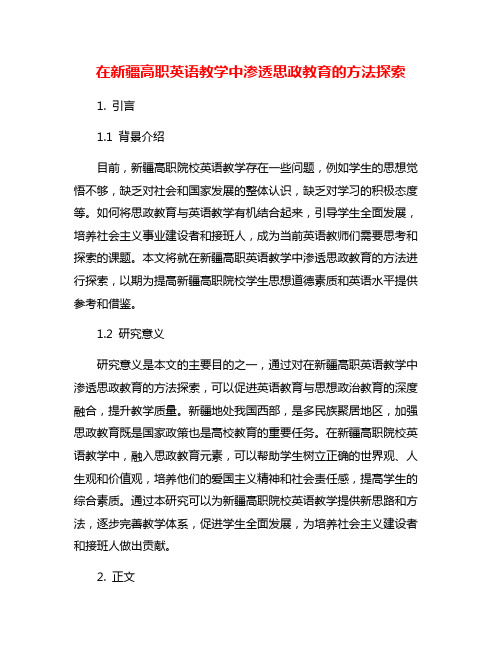 在新疆高职英语教学中渗透思政教育的方法探索

1. 引言

1.1 背景介绍

目前，新疆高职院校英语教学存在一些问题，例如学生的思想觉悟不够，缺乏对社会和国家发展的整体认识，缺乏对学习的积极态度等。如何将思政教育与英语教学有机结合起来，引导学生全面发展，培养社会主义事业建设者和接班人，成为当前英语教师们需要思考和探索的课题。本文将就在新疆高职英语教学中渗透思政教育的方法进行探索，以期为提高新疆高职院校学生思想道德素质和英语水平提供参考和借鉴。

1.2 研究意义

研究意义是本文的主要目的之一，通过对在新疆高职英语教学中渗透思政教育的方法探索，可以促进英语教育与思想政治教育的深度融合，提升教学质量。新疆地处我国西部，是多民族聚居地区，加强思政教育既是国家政策也是高校教育的重要任务。在新疆高职院校英语教学中，融入思政教育元素，可以帮助学生树立正确的世界观、人生观和价值观，培养他们的爱国主义精神和社会责任感，提高学生的综合素质。通过本研究可以为新疆高职院校英语教学提供新思路和方法，逐步完善教学体系，促进学生全面发展，为培养社会主义建设者和接班人做出贡献。

2. 正文